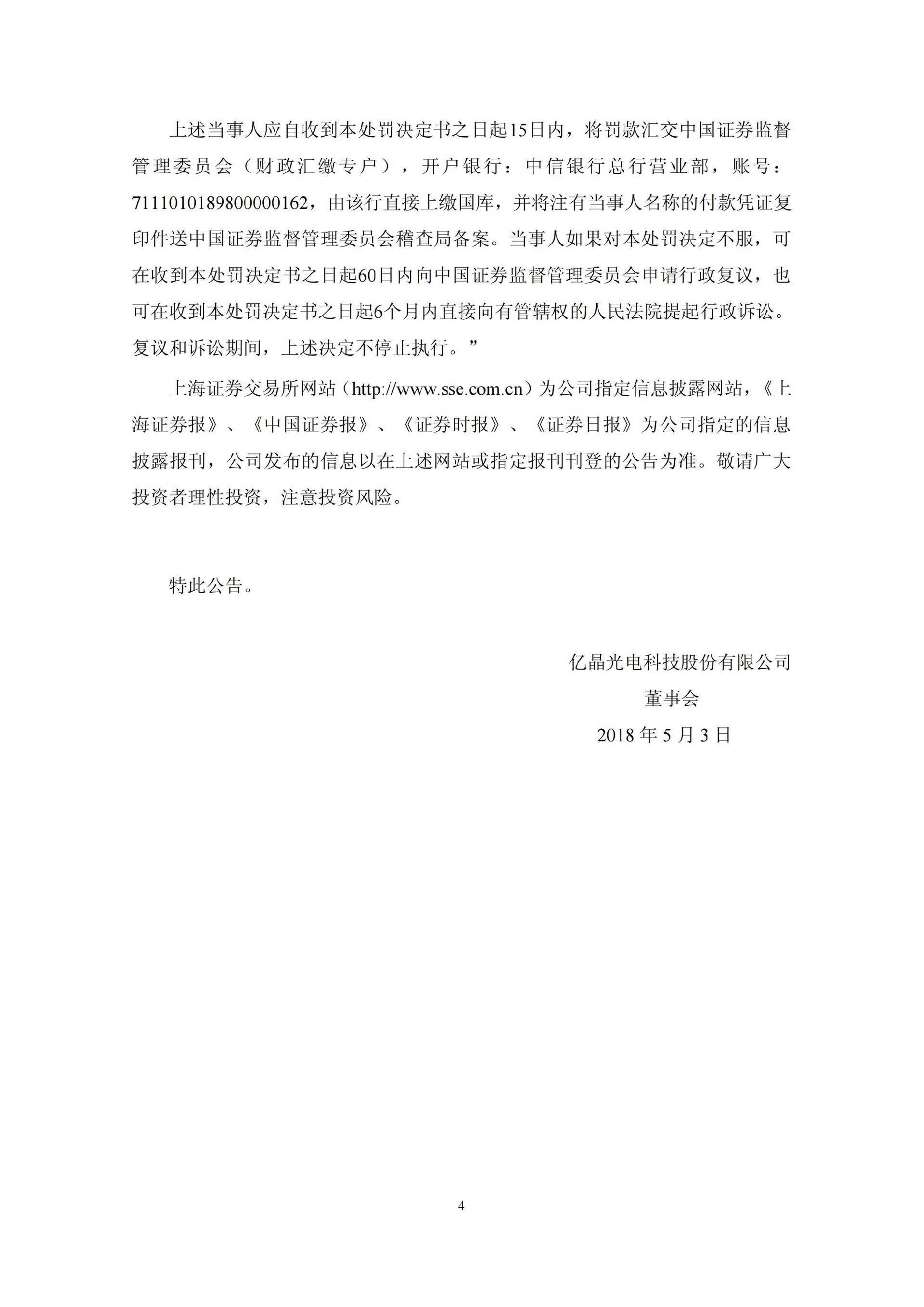 上述当事人应自收到本处罚决定书之日起15日内，将罚款汇交中国证券监督管理委员会（财政汇缴专户），开户银行：中信银行总行营业部，账号：7111010189800000162，由该行直接上缴国库，并将注有当事人名称的付款凭证复印件送中国证券监督管理委员会稽查局备案。当事人如果对本处罚决定不服，可在收到本处罚决定书之日起60日内向中国证券监督管理委员会申请行政复议，也可在收到本处罚决定书之日起6个月内直接向有管辖权的人民法院提起行政诉讼。复议和诉讼期间，上述决定不停止执行。”

上海证券交易所网站（http://www.sse.com.cn）为公司指定信息披露网站，《上海证券报》、《中国证券报》、《证券时报》、《证券日报》为公司指定的信息披露报刊，公司发布的信息以在上述网站或指定报刊刊登的公告为准。敬请广大投资者理性投资，注意投资风险。

特此公告。

亿晶光电科技股份有限公司
董事会
2018 年 5 月 3 日

4